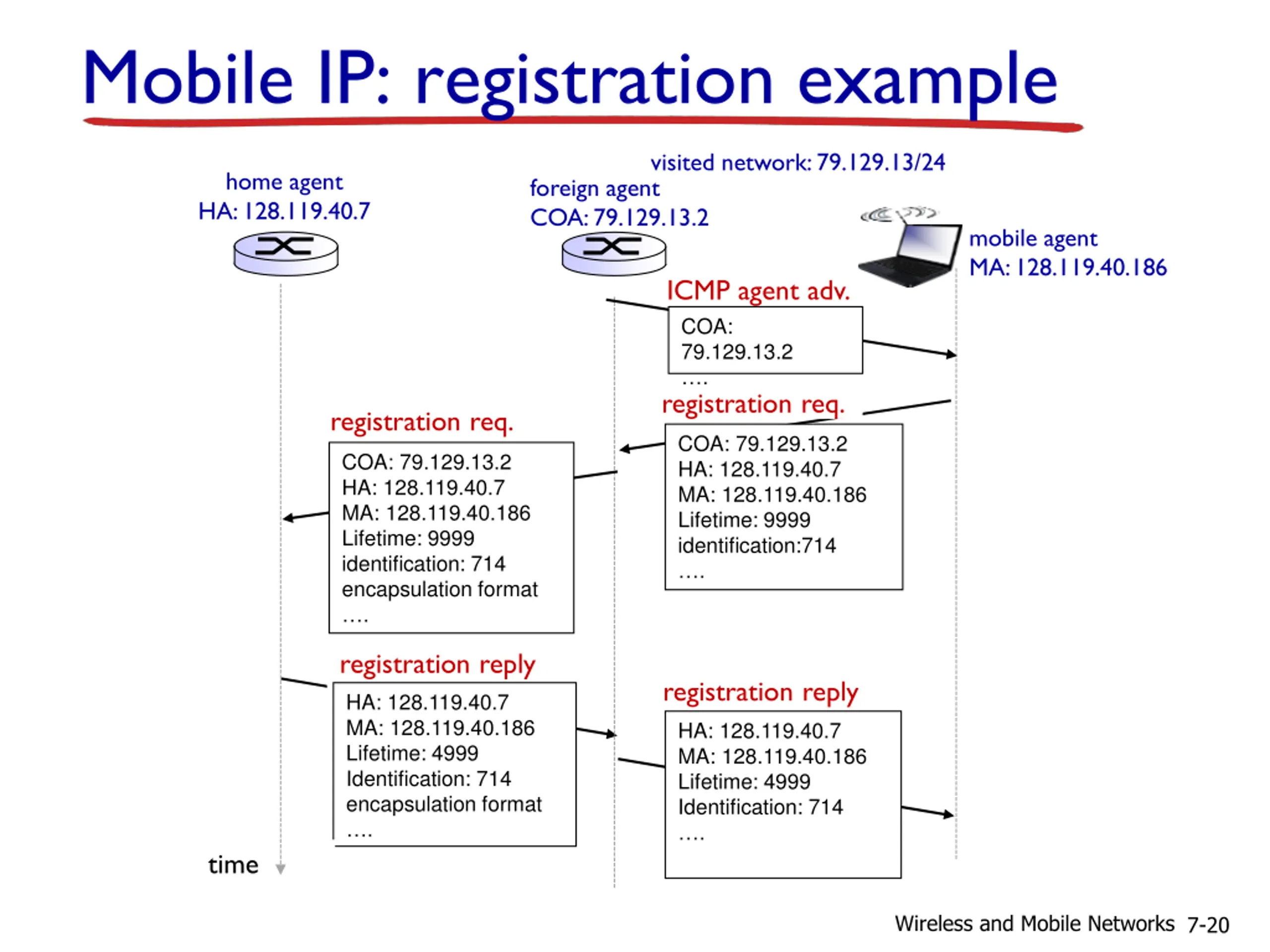 Mobile IP: registration example

visited network: 79.129.13/24

home agent
HA: 128.119.40.7

foreign agent
COA: 79.129.13.2

mobile agent
MA: 128.119.40.186

ICMP agent adv.

COA:
79.129.13.2
....

registration req.

COA: 79.129.13.2
HA: 128.119.40.7
MA: 128.119.40.186
Lifetime: 9999
identification:714
....

registration req.

COA: 79.129.13.2
HA: 128.119.40.7
MA: 128.119.40.186
Lifetime: 9999
identification: 714
encapsulation format
....

registration reply

HA: 128.119.40.7
MA: 128.119.40.186
Lifetime: 4999
Identification: 714
encapsulation format
....

registration reply

HA: 128.119.40.7
MA: 128.119.40.186
Lifetime: 4999
Identification: 714
....

time

Wireless and Mobile Networks 7-20